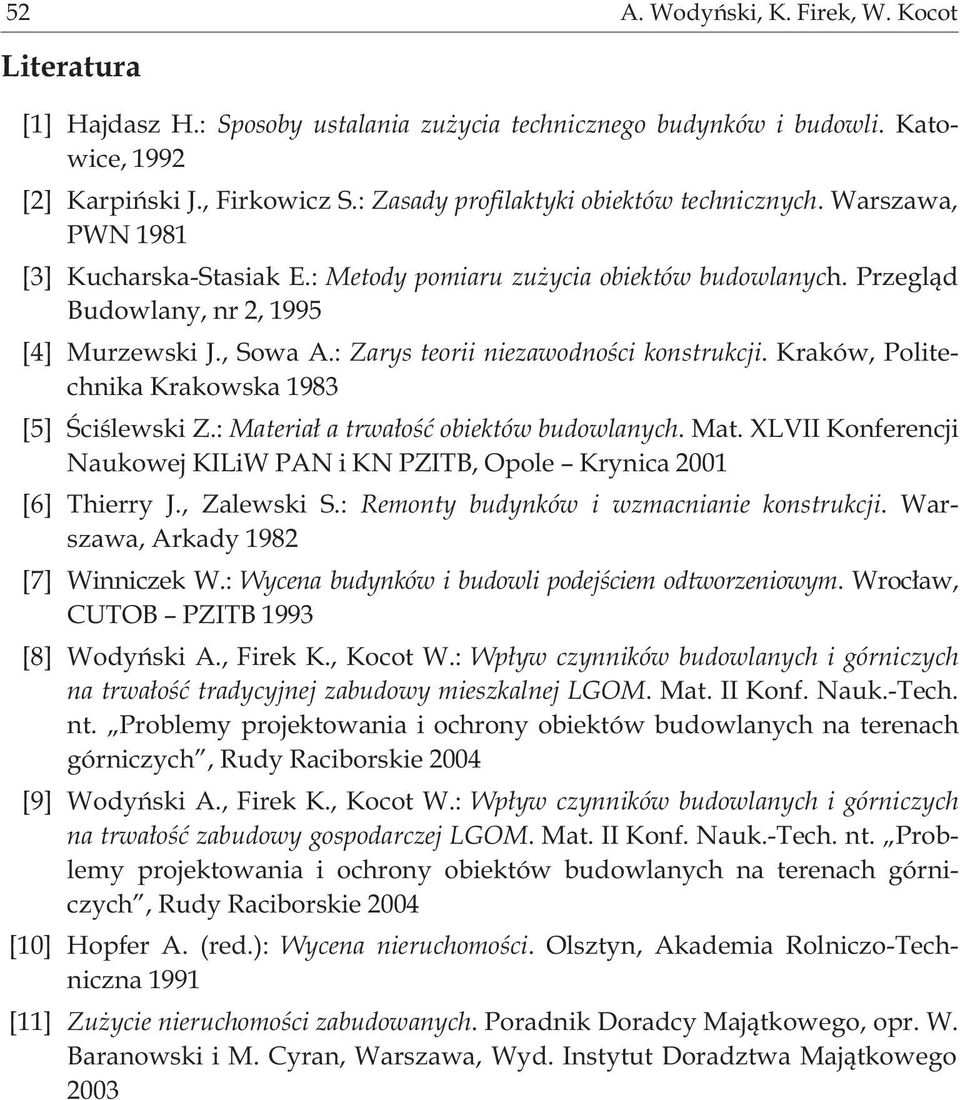 52 A. Wodyński, K. Firek, W. Kocot

Literatura

[1] Hajdasz H.: Sposoby ustalania zużycia technicznego budynków i budowli. Katowice, 1992

[2] Karpiński J., Firkowicz S.: Zasady profilaktyki obiektów technicznych. Warszawa, PWN 1981

[3] Kucharska-Stasiak E.: Metody pomiaru zużycia obiektów budowlanych. Przegląd Budowlany, nr 2, 1995

[4] Murzewski J., Sowa A.: Zarys teorii niezawodności konstrukcji. Kraków, Politechnika Krakowska 1983

[5] Ściślewski Z.: Materiał a trwałość obiektów budowlanych. Mat. XLVII Konferencji Naukowej KILiW PAN i KN PZITB, Opole – Krynica 2001

[6] Thierry J., Zalewski S.: Remonty budynków i wzmacnianie konstrukcji. Warszawa, Arkady 1982

[7] Winniczek W.: Wycena budynków i budowli podejściem odtworzeniowym. Wrocław, CUTOB – PZITB 1993

[8] Wodyński A., Firek K., Kocot W.: Wpływ czynników budowlanych i górniczych na trwałość tradycyjnej zabudowy mieszkalnej LGOM. Mat. II Konf. Nauk.-Tech. nt. „Problemy projektowania i ochrony obiektów budowlanych na terenach górniczych”, Rudy Raciborskie 2004

[9] Wodyński A., Firek K., Kocot W.: Wpływ czynników budowlanych i górniczych na trwałość zabudowy gospodarczej LGOM. Mat. II Konf. Nauk.-Tech. nt. „Problemy projektowania i ochrony obiektów budowlanych na terenach górniczych”, Rudy Raciborskie 2004

[10] Hopfer A. (red.): Wycena nieruchomości. Olsztyn, Akademia Rolniczo-Techniczna 1991

[11] Zużycie nieruchomości zabudowanych. Poradnik Doradcy Majątkowego, opr. W. Baranowski i M. Cyran, Warszawa, Wyd. Instytut Doradztwa Majątkowego 2003